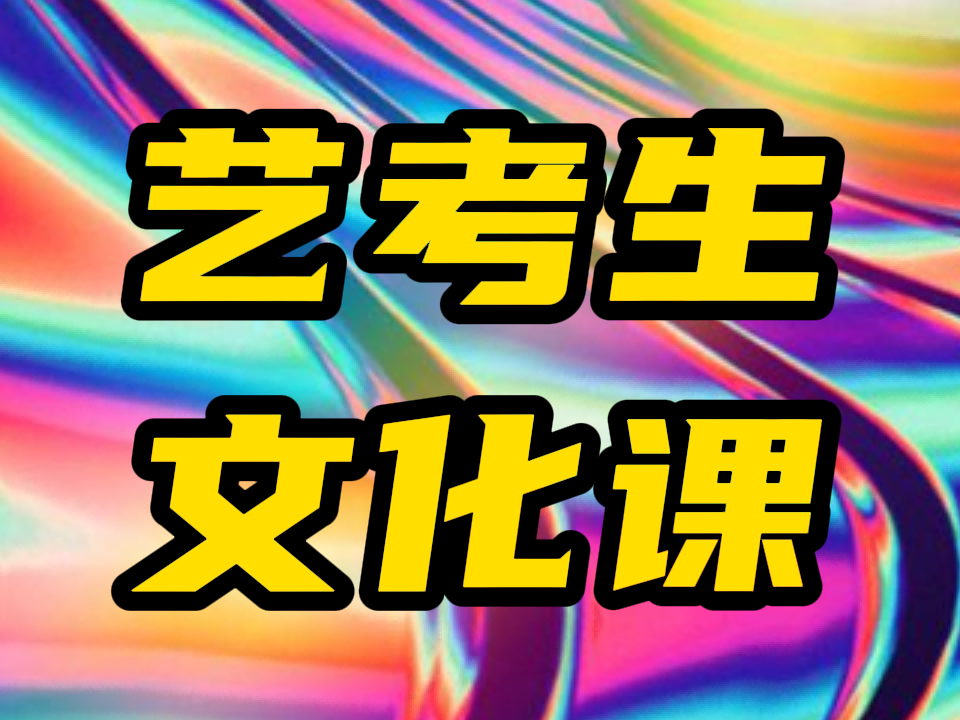 艺考生
文化课